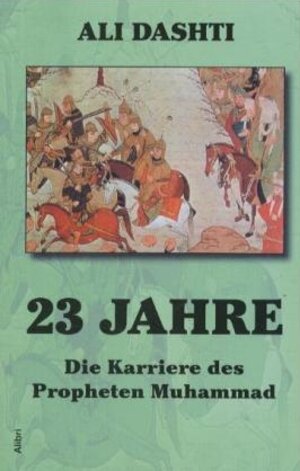 ALI DASHTI

23 JAHRE

Die Karriere des Propheten Muhammad

Alibri